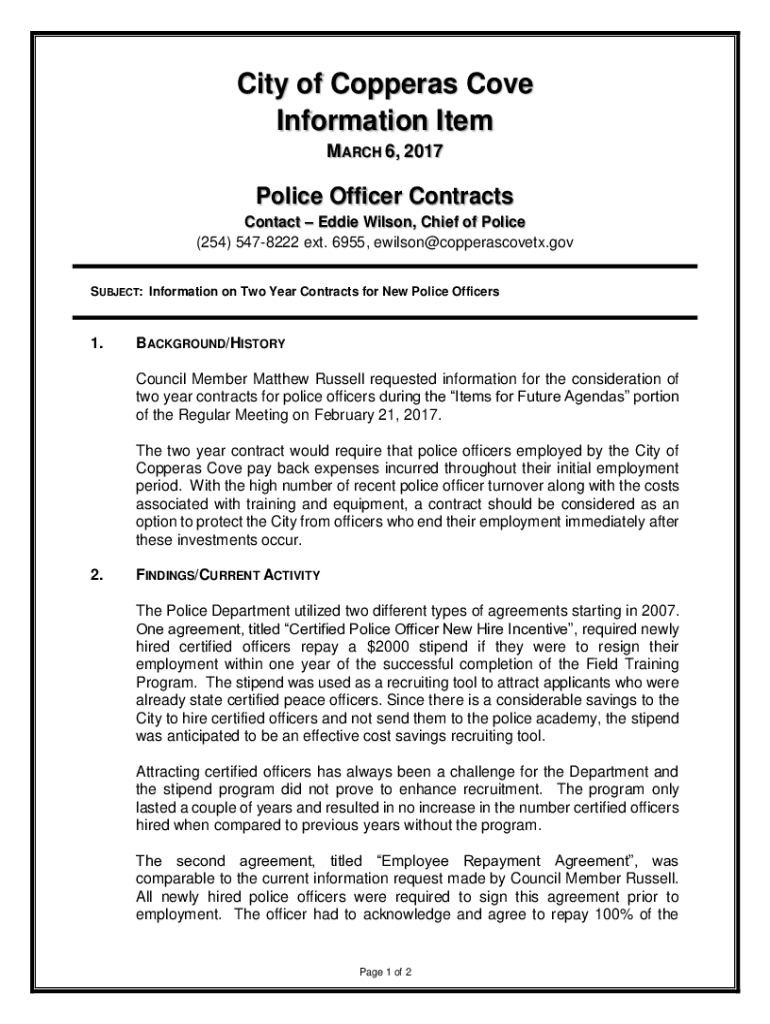 City of Copperas Cove
Information Item
MARCH 6, 2017

Police Officer Contracts
Contact – Eddie Wilson, Chief of Police
(254) 547-8222 ext. 6955, ewilson@copperascovetx.gov

SUBJECT: Information on Two Year Contracts for New Police Officers

1. BACKGROUND/HISTORY

Council Member Matthew Russell requested information for the consideration of two year contracts for police officers during the "Items for Future Agendas" portion of the Regular Meeting on February 21, 2017.

The two year contract would require that police officers employed by the City of Copperas Cove pay back expenses incurred throughout their initial employment period. With the high number of recent police officer turnover along with the costs associated with training and equipment, a contract should be considered as an option to protect the City from officers who end their employment immediately after these investments occur.

2. FINDINGS/CURRENT ACTIVITY

The Police Department utilized two different types of agreements starting in 2007. One agreement, titled "Certified Police Officer New Hire Incentive", required newly hired certified officers repay a $2000 stipend if they were to resign their employment within one year of the successful completion of the Field Training Program. The stipend was used as a recruiting tool to attract applicants who were already state certified peace officers. Since there is a considerable savings to the City to hire certified officers and not send them to the police academy, the stipend was anticipated to be an effective cost savings recruiting tool.

Attracting certified officers has always been a challenge for the Department and the stipend program did not prove to enhance recruitment. The program only lasted a couple of years and resulted in no increase in the number certified officers hired when compared to previous years without the program.

The second agreement, titled "Employee Repayment Agreement", was comparable to the current information request made by Council Member Russell. All newly hired police officers were required to sign this agreement prior to employment. The officer had to acknowledge and agree to repay 100% of the

Page 1 of 2